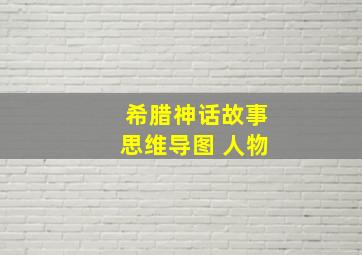 希腊神话故事
思维导图 人物